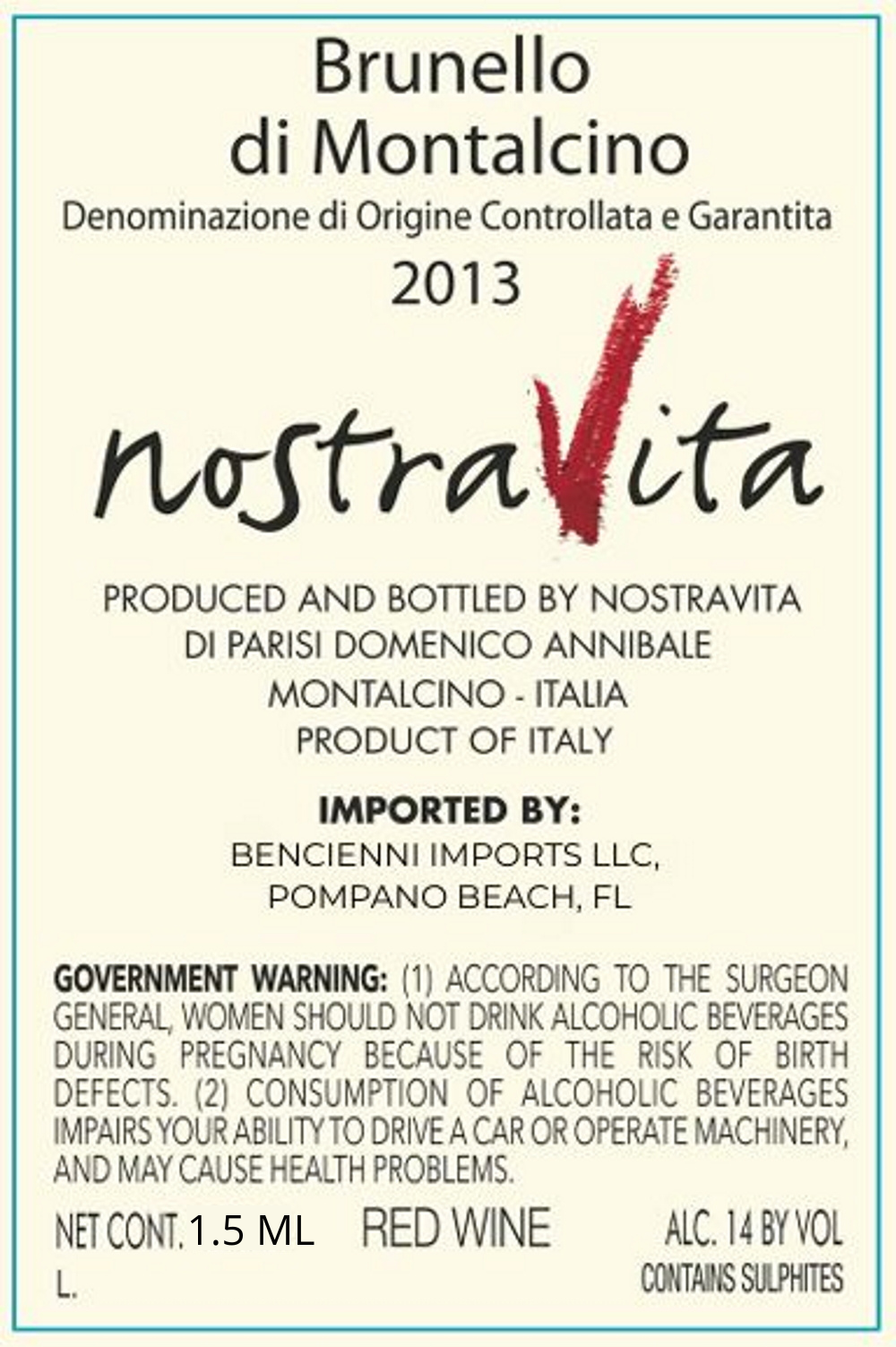 Brunello
di Montalcino

Denominazione di Origine Controllata e Garantita

2013

nostraVita

PRODUCED AND BOTTLED BY NOSTRAVITA
DI PARISI DOMENICO ANNIBALE
MONTALCINO - ITALIA
PRODUCT OF ITALY

IMPORTED BY:
BENCIENNI IMPORTS LLC,
POMPANO BEACH, FL

GOVERNMENT WARNING: (1) ACCORDING TO THE SURGEON GENERAL, WOMEN SHOULD NOT DRINK ALCOHOLIC BEVERAGES DURING PREGNANCY BECAUSE OF THE RISK OF BIRTH DEFECTS. (2) CONSUMPTION OF ALCOHOLIC BEVERAGES IMPAIRS YOUR ABILITY TO DRIVE A CAR OR OPERATE MACHINERY, AND MAY CAUSE HEALTH PROBLEMS.

NET CONT. 1.5 ML RED WINE ALC. 14 BY VOL
L. CONTAINS SULPHITES